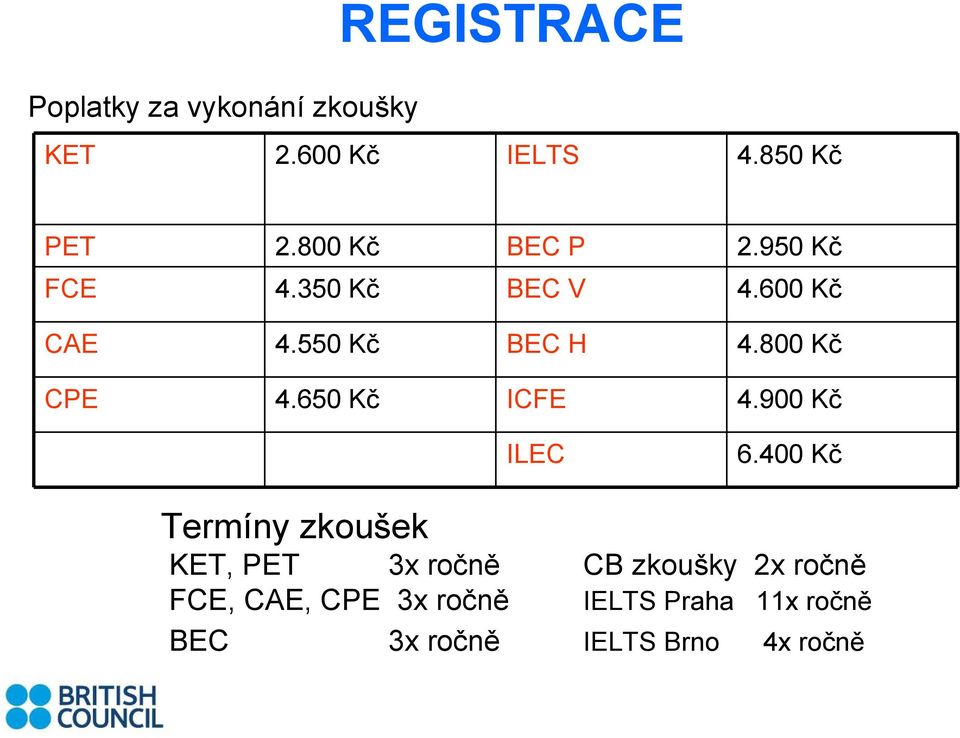 REGISTRACE

Poplatky za vykonání zkoušky

| KET | 2.600 Kč | IELTS | 4.850 Kč |
|---|---|---|---|
| PET | 2.800 Kč | BEC P | 2.950 Kč |
| FCE | 4.350 Kč | BEC V | 4.600 Kč |
| CAE | 4.550 Kč | BEC H | 4.800 Kč |
| CPE | 4.650 Kč | ICFE | 4.900 Kč |
| | | ILEC | 6.400 Kč |

Termíny zkoušek

KET, PET 3x ročně
FCE, CAE, CPE 3x ročně
BEC 3x ročně

CB zkoušky 2x ročně
IELTS Praha 11x ročně
IELTS Brno 4x ročně

BRITISH COUNCIL